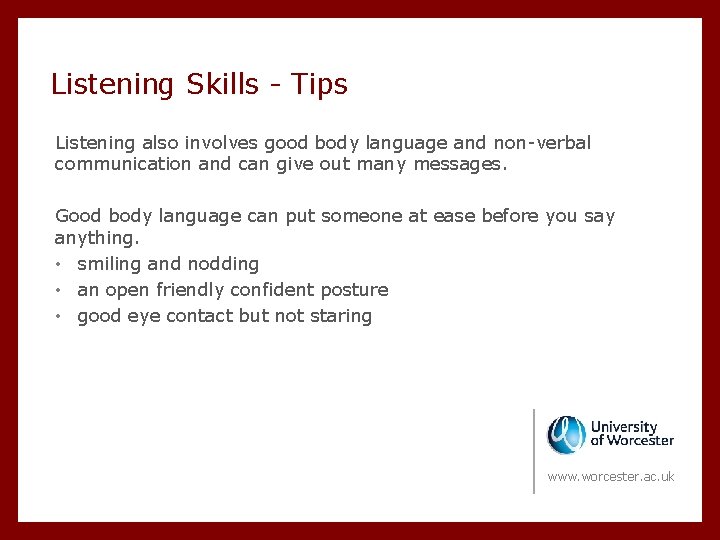 Listening Skills - Tips

Listening also involves good body language and non-verbal communication and can give out many messages.

Good body language can put someone at ease before you say anything.
• smiling and nodding
• an open friendly confident posture
• good eye contact but not staring

University of Worcester

www.worcester.ac.uk